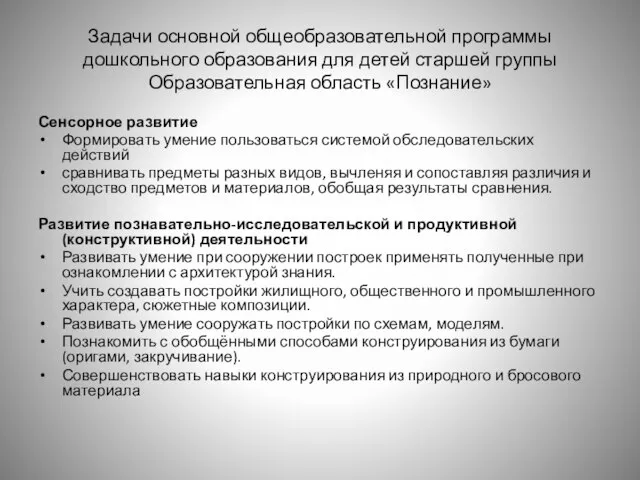 Задачи основной общеобразовательной программы дошкольного образования для детей старшей группы Образовательная область «Познание»

Сенсорное развитие
• Формировать умение пользоваться системой обследовательских действий
• сравнивать предметы разных видов, вычленяя и сопоставляя различия и сходство предметов и материалов, обобщая результаты сравнения.

Развитие познавательно-исследовательской и продуктивной (конструктивной) деятельности
• Развивать умение при сооружении построек применять полученные при ознакомлении с архитектурой знания.
• Учить создавать постройки жилищного, общественного и промышленного характера, сюжетные композиции.
• Развивать умение сооружать постройки по схемам, моделям.
• Познакомить с обобщёнными способами конструирования из бумаги (оригами, закручивание).
• Совершенствовать навыки конструирования из природного и бросового материала